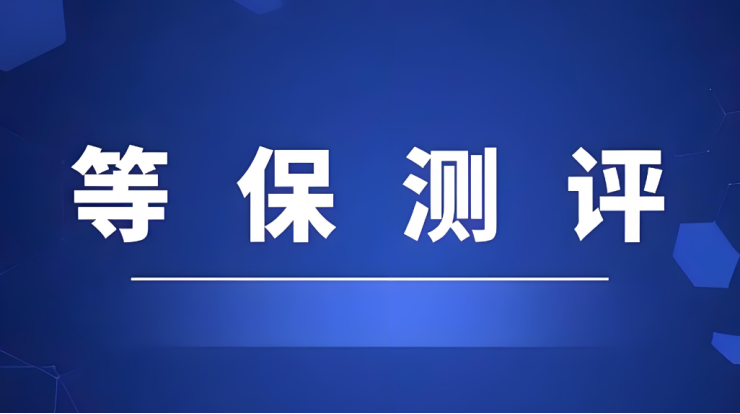 等保测评